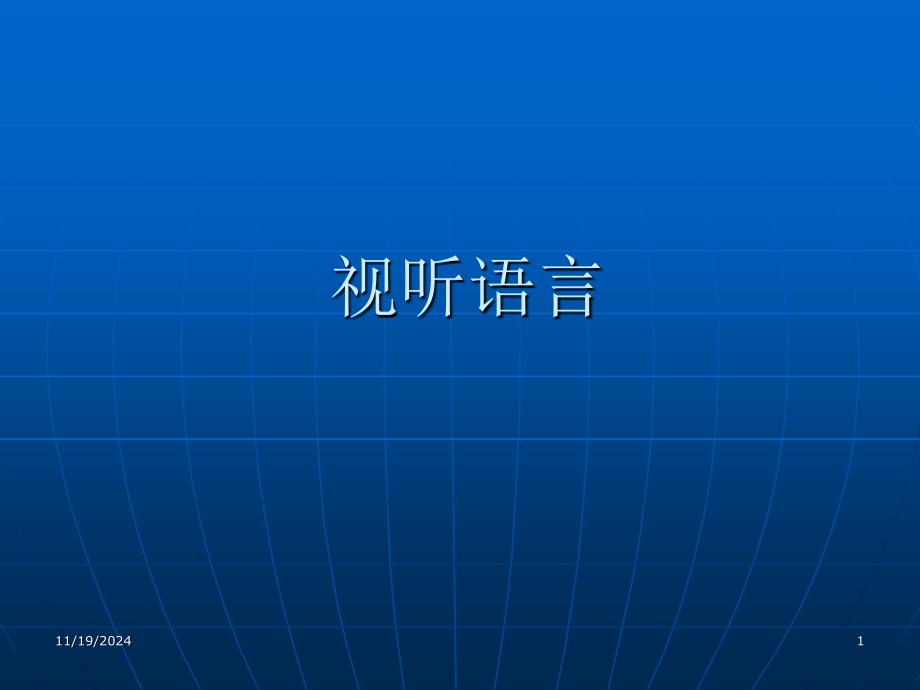 视听语言

11/19/2024

1